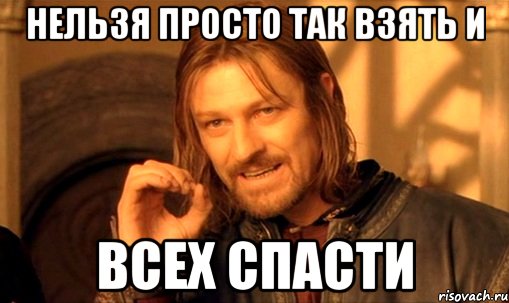 НЕЛЬЗЯ ПРОСТО ТАК ВЗЯТЬ И

ВСЕХ СПАСТИ

risovach.ru